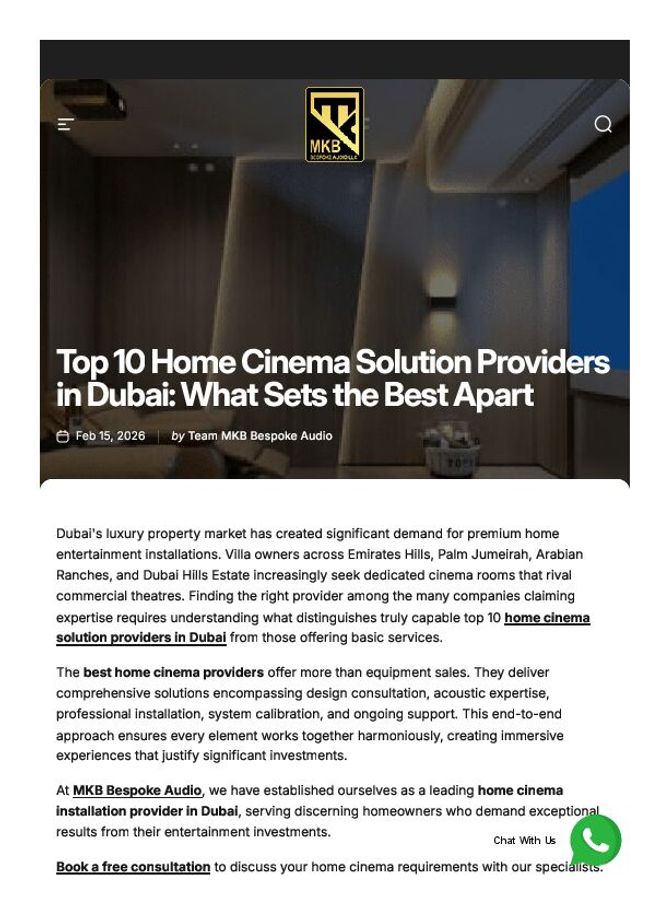 MKB
BESPOKE AUDIO LLC

Top 10 Home Cinema Solution Providers in Dubai: What Sets the Best Apart

Feb 15, 2026 | by Team MKB Bespoke Audio

Dubai's luxury property market has created significant demand for premium home entertainment installations. Villa owners across Emirates Hills, Palm Jumeirah, Arabian Ranches, and Dubai Hills Estate increasingly seek dedicated cinema rooms that rival commercial theatres. Finding the right provider among the many companies claiming expertise requires understanding what distinguishes truly capable top 10 home cinema solution providers in Dubai from those offering basic services.

The best home cinema providers offer more than equipment sales. They deliver comprehensive solutions encompassing design consultation, acoustic expertise, professional installation, system calibration, and ongoing support. This end-to-end approach ensures every element works together harmoniously, creating immersive experiences that justify significant investments.

At MKB Bespoke Audio, we have established ourselves as a leading home cinema installation provider in Dubai, serving discerning homeowners who demand exceptional results from their entertainment investments.

Chat With Us

Book a free consultation to discuss your home cinema requirements with our specialists.